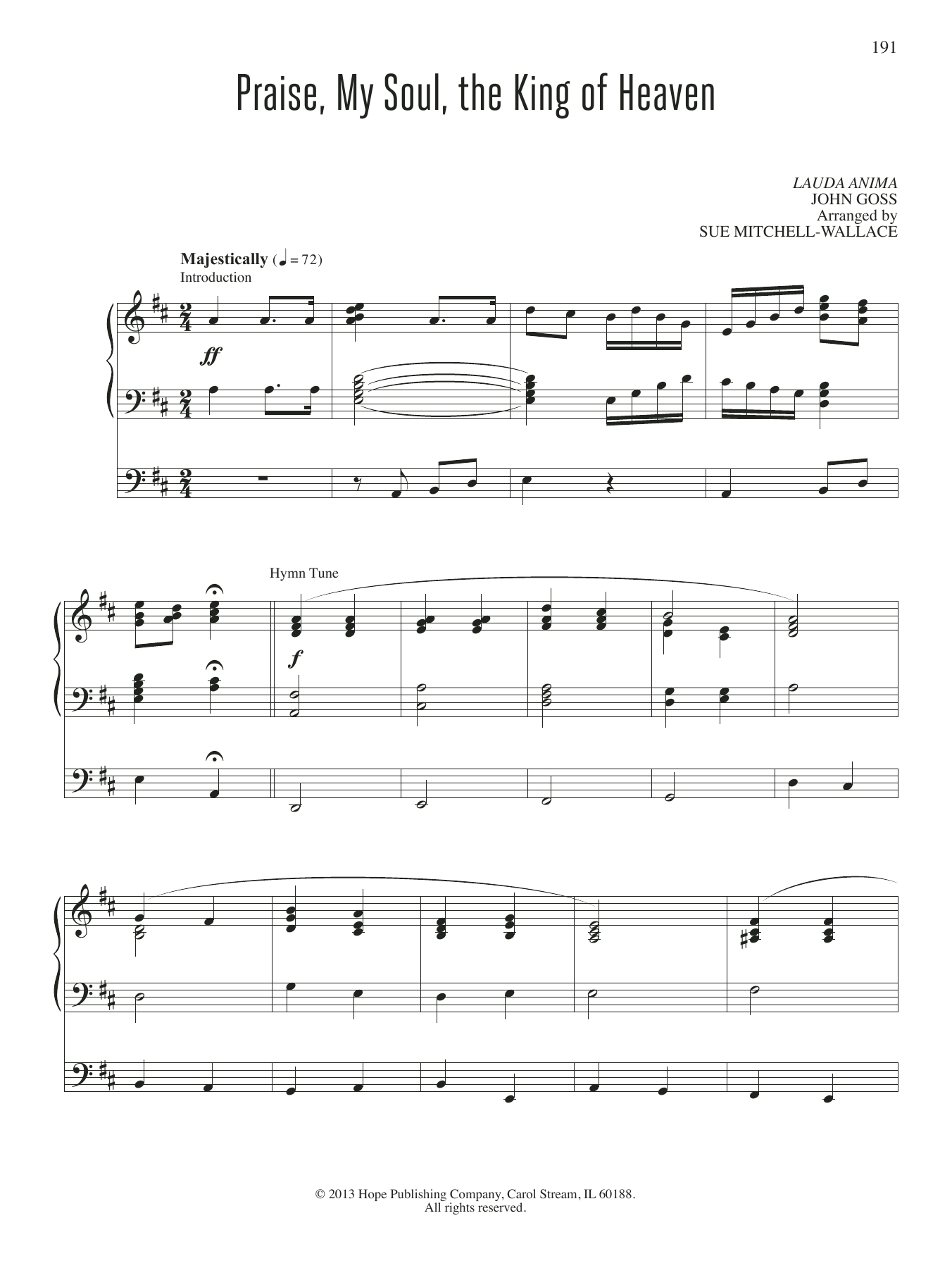 191

Praise, My Soul, the King of Heaven

LAUDA ANIMA
JOHN GOSS
Arranged by
SUE MITCHELL-WALLACE

Majestically (♩ = 72)
Introduction

ff

Hymn Tune

f

© 2013 Hope Publishing Company, Carol Stream, IL 60188.
All rights reserved.